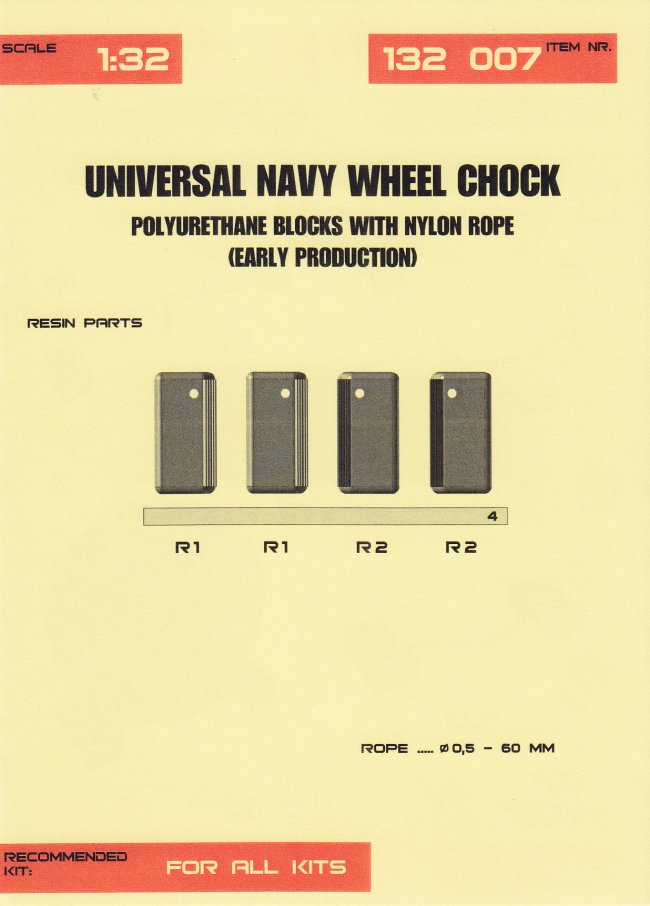 SCALE 1:32

132 007 ITEM NR.

UNIVERSAL NAVY WHEEL CHOCK

POLYURETHANE BLOCKS WITH NYLON ROPE
(EARLY PRODUCTION)

RESIN PARTS

4

R1 R1 R2 R2

ROPE ..... ø 0,5 - 60 MM

RECOMMENDED KIT:

FOR ALL KITS